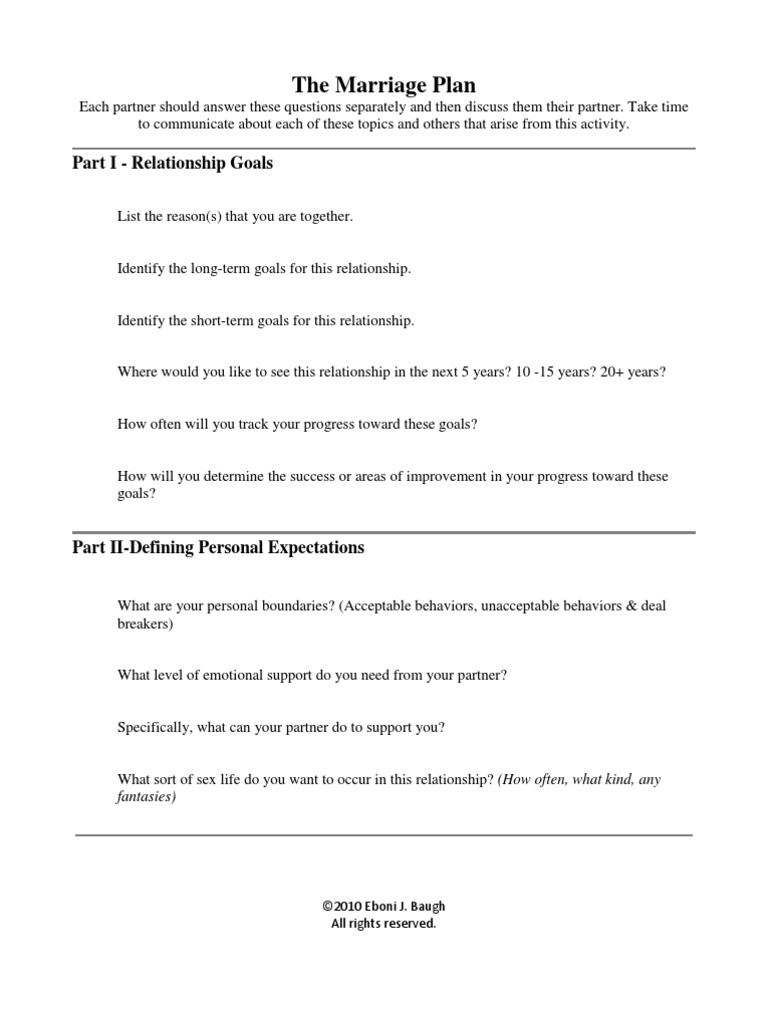 The Marriage Plan

Each partner should answer these questions separately and then discuss them their partner. Take time to communicate about each of these topics and others that arise from this activity.

Part I - Relationship Goals

List the reason(s) that you are together.

Identify the long-term goals for this relationship.

Identify the short-term goals for this relationship.

Where would you like to see this relationship in the next 5 years? 10 -15 years? 20+ years?

How often will you track your progress toward these goals?

How will you determine the success or areas of improvement in your progress toward these goals?

Part II-Defining Personal Expectations

What are your personal boundaries? (Acceptable behaviors, unacceptable behaviors & deal breakers)

What level of emotional support do you need from your partner?

Specifically, what can your partner do to support you?

What sort of sex life do you want to occur in this relationship? (How often, what kind, any fantasies)

©2010 Eboni J. Baugh
All rights reserved.